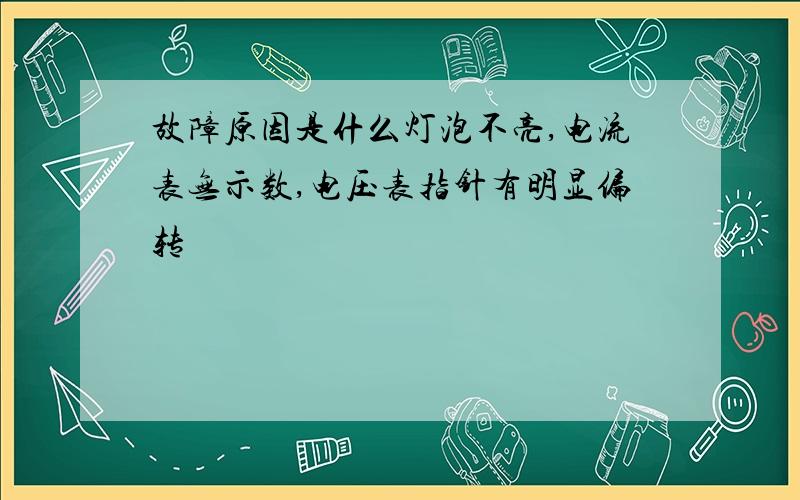 故障原因是什么灯泡不亮,电流表无示数,电压表指针有明显偏转